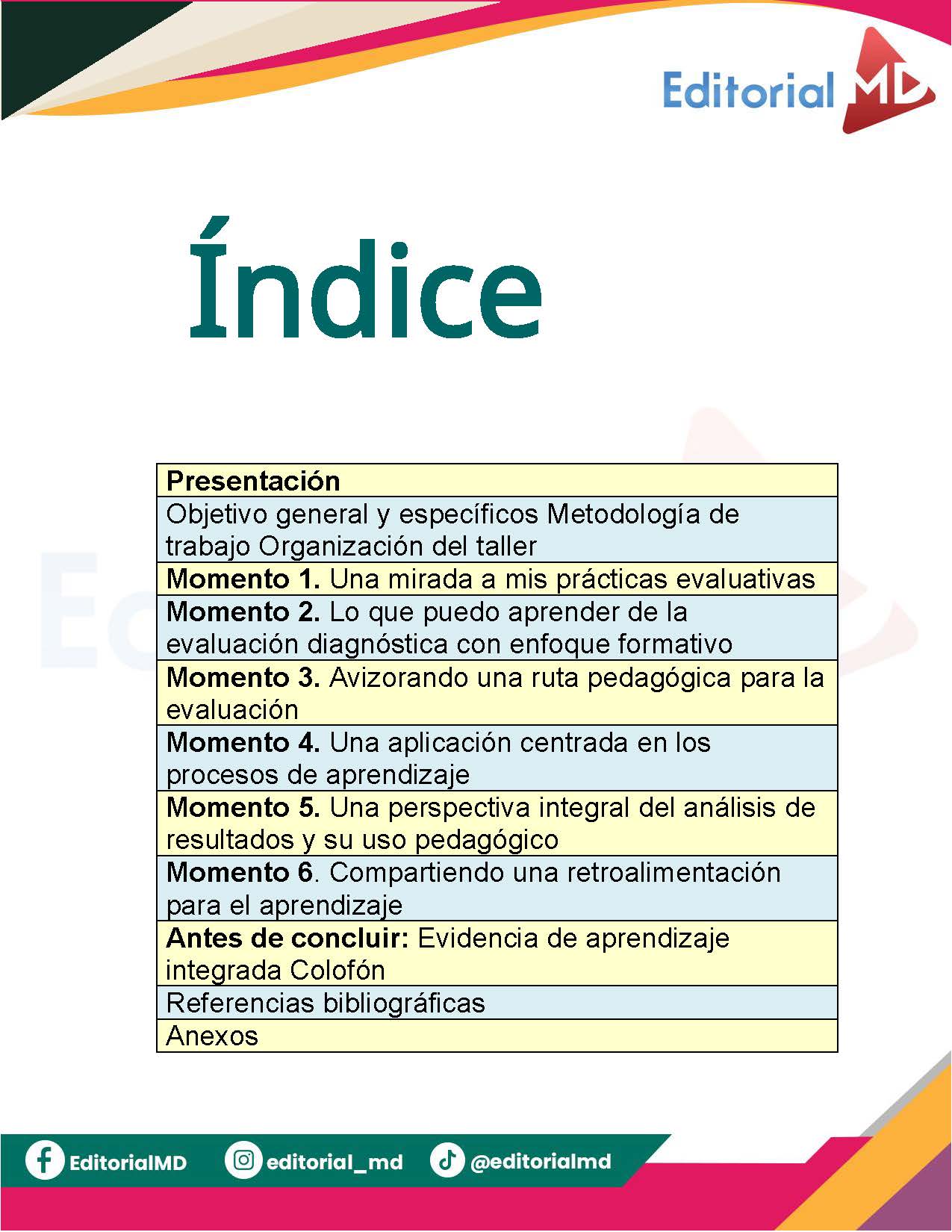 Editorial MD

Índice

Presentación

Objetivo general y específicos Metodología de trabajo Organización del taller

Momento 1. Una mirada a mis prácticas evaluativas

Momento 2. Lo que puedo aprender de la evaluación diagnóstica con enfoque formativo

Momento 3. Avizorando una ruta pedagógica para la evaluación

Momento 4. Una aplicación centrada en los procesos de aprendizaje

Momento 5. Una perspectiva integral del análisis de resultados y su uso pedagógico

Momento 6. Compartiendo una retroalimentación para el aprendizaje

Antes de concluir: Evidencia de aprendizaje integrada Colofón

Referencias bibliográficas

Anexos

EditorialMD editorial_md @editorialmd